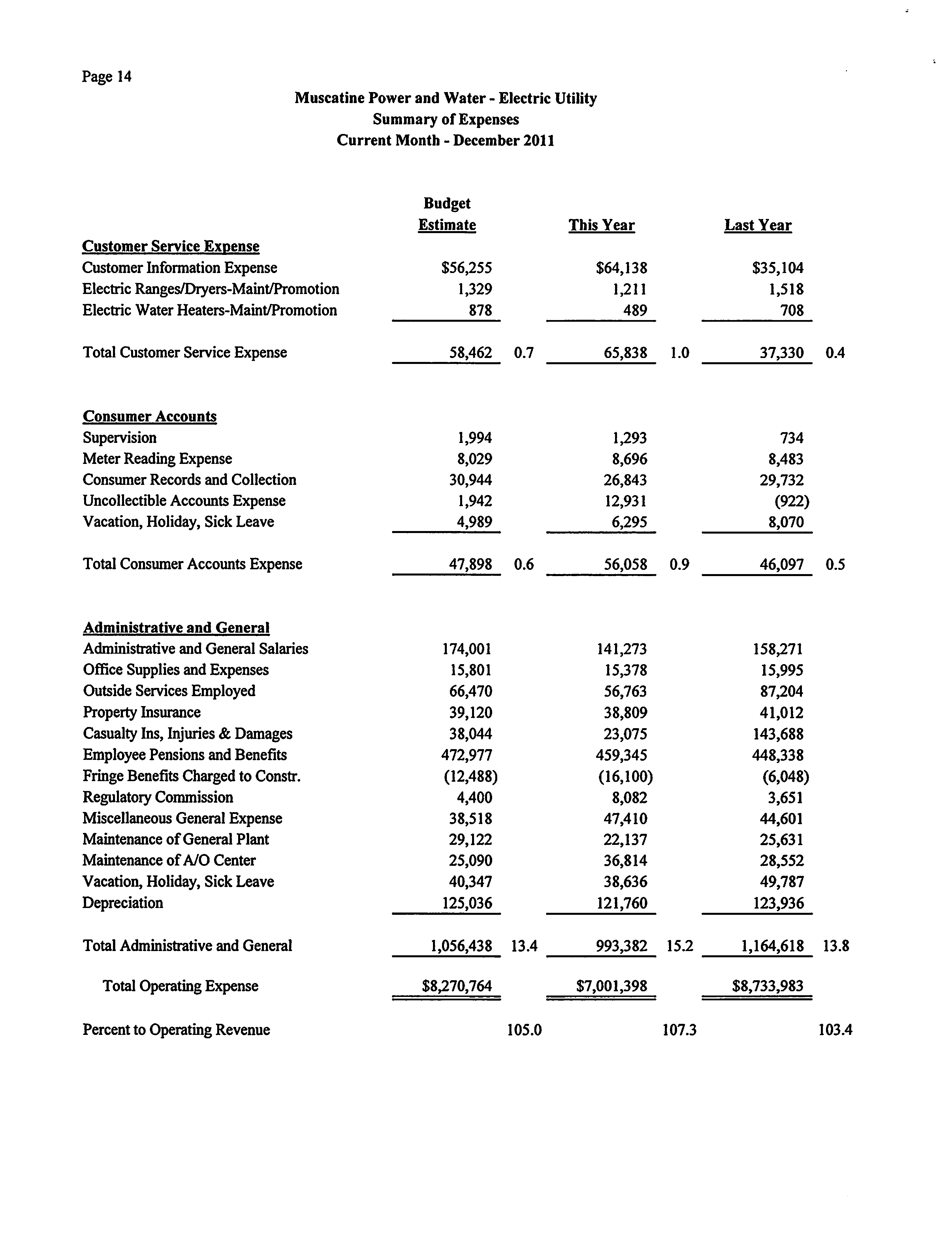 Page 14

Muscatine Power and Water - Electric Utility
Summary of Expenses
Current Month - December 2011

| | Budget Estimate | | This Year | | Last Year | |
|---|---|---|---|---|---|---|
| Customer Service Expense | | | | | | |
| Customer Information Expense | \$56,255 | | \$64,138 | | \$35,104 | |
| Electric Ranges/Dryers-Maint/Promotion | 1,329 | | 1,211 | | 1,518 | |
| Electric Water Heaters-Maint/Promotion | 878 | | 489 | | 708 | |
| Total Customer Service Expense | 58,462 | 0.7 | 65,838 | 1.0 | 37,330 | 0.4 |
| Consumer Accounts | | | | | | |
| Supervision | 1,994 | | 1,293 | | 734 | |
| Meter Reading Expense | 8,029 | | 8,696 | | 8,483 | |
| Consumer Records and Collection | 30,944 | | 26,843 | | 29,732 | |
| Uncollectible Accounts Expense | 1,942 | | 12,931 | | (922) | |
| Vacation, Holiday, Sick Leave | 4,989 | | 6,295 | | 8,070 | |
| Total Consumer Accounts Expense | 47,898 | 0.6 | 56,058 | 0.9 | 46,097 | 0.5 |
| Administrative and General | | | | | | |
| Administrative and General Salaries | 174,001 | | 141,273 | | 158,271 | |
| Office Supplies and Expenses | 15,801 | | 15,378 | | 15,995 | |
| Outside Services Employed | 66,470 | | 56,763 | | 87,204 | |
| Property Insurance | 39,120 | | 38,809 | | 41,012 | |
| Casualty Ins, Injuries & Damages | 38,044 | | 23,075 | | 143,688 | |
| Employee Pensions and Benefits | 472,977 | | 459,345 | | 448,338 | |
| Fringe Benefits Charged to Constr. | (12,488) | | (16,100) | | (6,048) | |
| Regulatory Commission | 4,400 | | 8,082 | | 3,651 | |
| Miscellaneous General Expense | 38,518 | | 47,410 | | 44,601 | |
| Maintenance of General Plant | 29,122 | | 22,137 | | 25,631 | |
| Maintenance of A/O Center | 25,090 | | 36,814 | | 28,552 | |
| Vacation, Holiday, Sick Leave | 40,347 | | 38,636 | | 49,787 | |
| Depreciation | 125,036 | | 121,760 | | 123,936 | |
| Total Administrative and General | 1,056,438 | 13.4 | 993,382 | 15.2 | 1,164,618 | 13.8 |
| Total Operating Expense | \$8,270,764 | | \$7,001,398 | | \$8,733,983 | |
| Percent to Operating Revenue | | 105.0 | | 107.3 | | 103.4 |